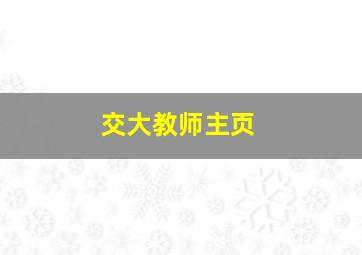 交大教师主页